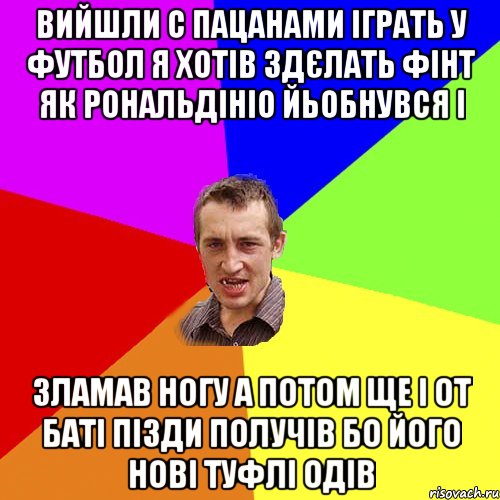 ВИЙШЛИ С ПАЦАНАМИ ІГРАТЬ У ФУТБОЛ Я ХОТІВ ЗДЄЛАТЬ ФІНТ ЯК РОНАЛЬДІНІО ЙЬОБНУВСЯ І

ЗЛАМАВ НОГУ А ПОТОМ ЩЕ І ОТ БАТІ ПІЗДИ ПОЛУЧІВ БО ЙОГО НОВІ ТУФЛІ ОДІВ

risovach.ru